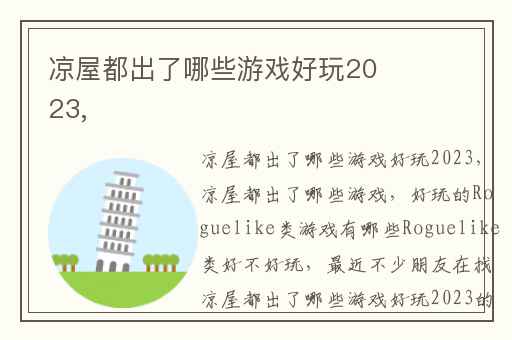 凉屋都出了哪些游戏好玩2023,

凉屋都出了哪些游戏好玩2023，凉屋都出了哪些游戏，好玩的Roguelike类游戏有哪些Roguelike类好不好玩，最近不少朋友在找凉屋都出了哪些游戏好玩2023的